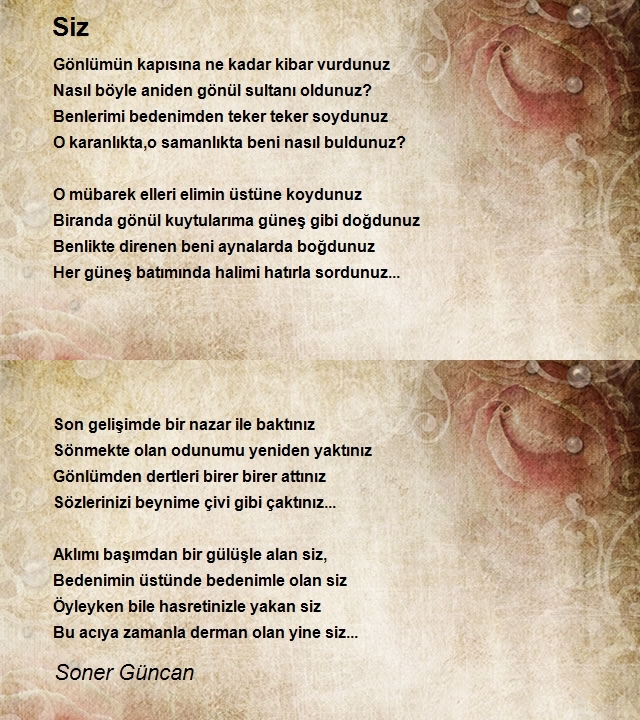 Siz

Gönlümün kapısına ne kadar kibar vurdunuz
Nasıl böyle aniden gönül sultanı oldunuz?
Benlerimi bedenimden teker teker soydunuz
O karanlıkta,o samanlıkta beni nasıl buldunuz?

O mübarek elleri elimin üstüne koydunuz
Biranda gönül kuytularıma güneş gibi doğdunuz
Benlikte direnen beni aynalarda boğdunuz
Her güneş batımında halimi hatırla sordunuz...

Son gelişimde bir nazar ile baktınız
Sönmekte olan odunumu yeniden yaktınız
Gönlümden dertleri birer birer attınız
Sözlerinizi beynime çivi gibi çaktınız...

Aklımı başımdan bir gülüşle alan siz,
Bedenimin üstünde bedenimle olan siz
Öyleyken bile hasretinizle yakan siz
Bu acıya zamanla derman olan yine siz...

Soner Güncan